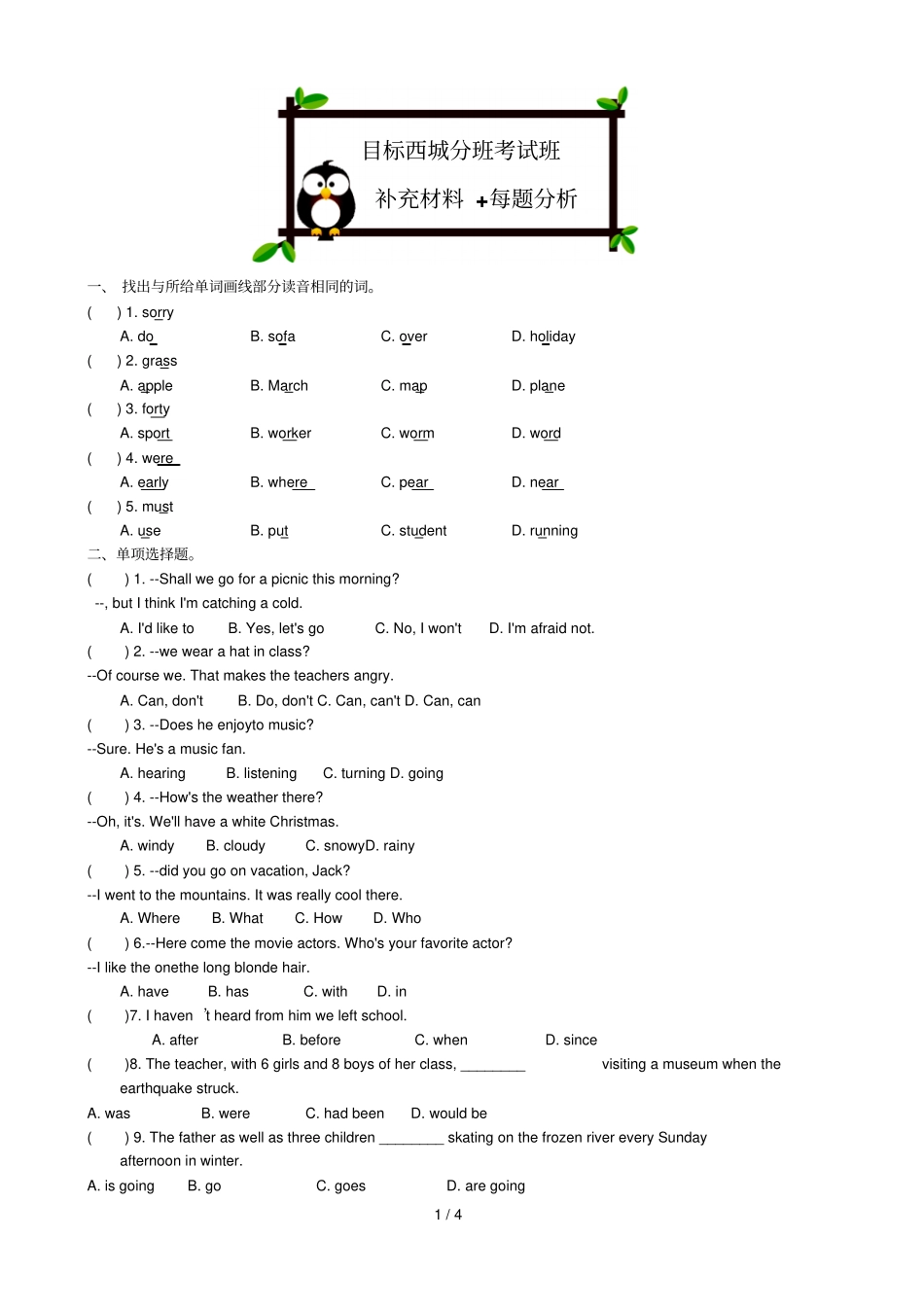 目标西城分班考试班

补充材料 +每题分析

一、 找出与所给单词画线部分读音相同的词。

( ) 1. sorry

A. do B. sofa C. over D. holiday

( ) 2. grass

A. apple B. March C. map D. plane

( ) 3. forty

A. sport B. worker C. worm D. word

( ) 4. were

A. early B. where C. pear D. near

( ) 5. must

A. use B. put C. student D. running

二、单项选择题。

( ) 1. --Shall we go for a picnic this morning?

--, but I think I'm catching a cold.

A. I'd like to B. Yes, let's go C. No, I won't D. I'm afraid not.

( ) 2. --we wear a hat in class?

--Of course we. That makes the teachers angry.

A. Can, don't B. Do, don't C. Can, can't D. Can, can

( ) 3. --Does he enjoyto music?

--Sure. He's a music fan.

A. hearing B. listening C. turning D. going

( ) 4. --How's the weather there?

--Oh, it's. We'll have a white Christmas.

A. windy B. cloudy C. snowyD. rainy

( ) 5. --did you go on vacation, Jack?

--I went to the mountains. It was really cool there.

A. Where B. What C. How D. Who

( ) 6.--Here come the movie actors. Who's your favorite actor?

--I like the onethe long blonde hair.

A. have B. has C. with D. in

( )7. I haven 't heard from him we left school.

A. after B. before C. when D. since

( )8. The teacher, with 6 girls and 8 boys of her class, ________ visiting a museum when the earthquake struck.

A. was B. were C. had been D. would be

( ) 9. The father as well as three children ________ skating on the frozen river every Sunday afternoon in winter.

A. is going B. go C. goes D. are going

1 / 4